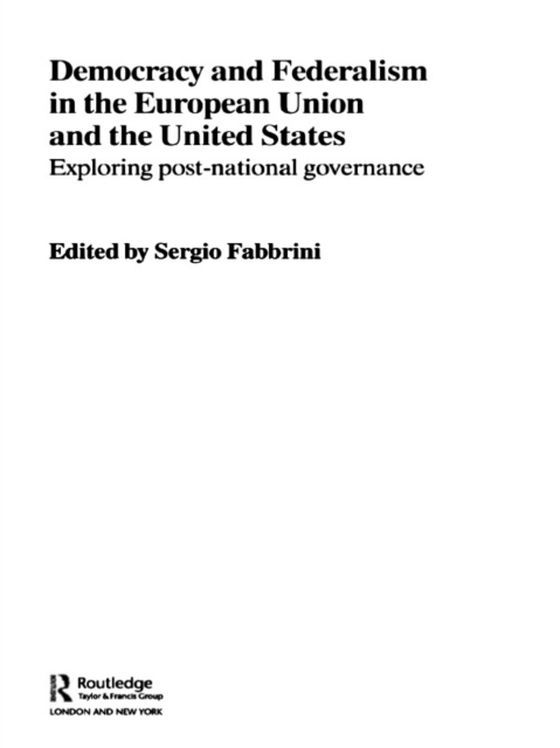 Democracy and Federalism in the European Union and the United States
Exploring post-national governance

Edited by Sergio Fabbrini

Routledge
Taylor & Francis Group
LONDON AND NEW YORK